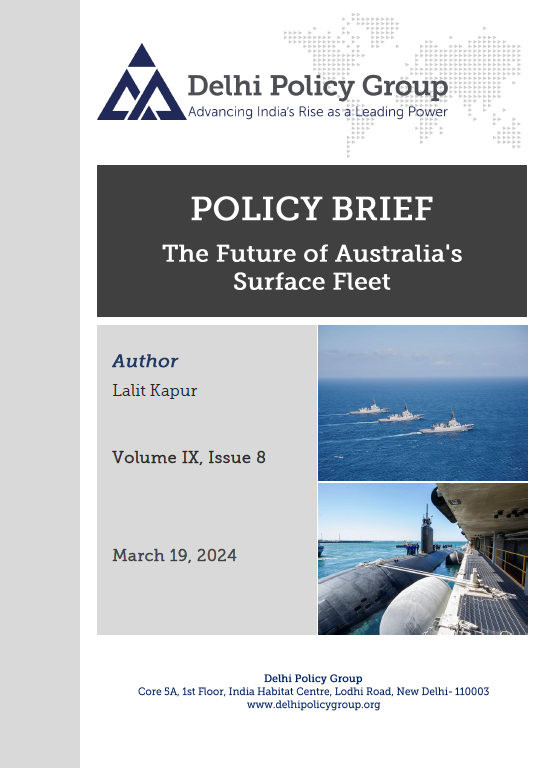 Delhi Policy Group
Advancing India's Rise as a Leading Power

POLICY BRIEF

The Future of Australia's Surface Fleet

Author

Lalit Kapur

Volume IX, Issue 8

March 19, 2024

Delhi Policy Group
Core 5A, 1st Floor, India Habitat Centre, Lodhi Road, New Delhi- 110003
www.delhipolicygroup.org